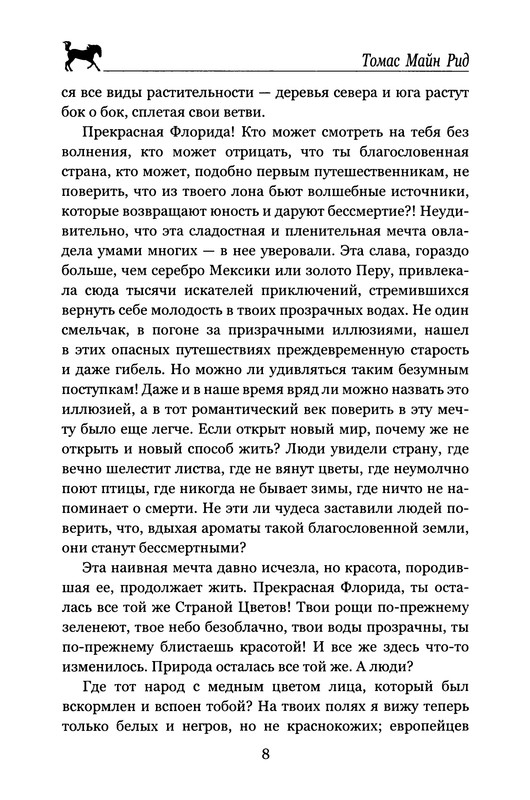 Томас Майн Рид

ся все виды растительности — деревья севера и юга растут бок о бок, сплетая свои ветви.

Прекрасная Флорида! Кто может смотреть на тебя без волнения, кто может отрицать, что ты благословенная страна, кто может, подобно первым путешественникам, не поверить, что из твоего лона бьют волшебные источники, которые возвращают юность и даруют бессмертие?! Неудивительно, что эта сладостная и пленительная мечта овладела умами многих — в нее уверовали. Эта слава, гораздо больше, чем серебро Мексики или золото Перу, привлекала сюда тысячи искателей приключений, стремившихся вернуть себе молодость в твоих прозрачных водах. Не один смельчак, в погоне за призрачными иллюзиями, нашел в этих опасных путешествиях преждевременную старость и даже гибель. Но можно ли удивляться таким безумным поступкам! Даже и в наше время вряд ли можно назвать это иллюзией, а в тот романтический век поверить в эту мечту было еще легче. Если открыт новый мир, почему же не открыть и новый способ жить? Люди увидели страну, где вечно шелестит листва, где не вянут цветы, где неумолчно поют птицы, где никогда не бывает зимы, где ничто не напоминает о смерти. Не эти ли чудеса заставили людей поверить, что, вдыхая ароматы такой благословенной земли, они станут бессмертными?

Эта наивная мечта давно исчезла, но красота, породившая ее, продолжает жить. Прекрасная Флорида, ты осталась все той же Страной Цветов! Твои рощи по-прежнему зеленеют, твое небо безоблачно, твои воды прозрачны, ты по-прежнему блистаешь красотой! И все же здесь что-то изменилось. Природа осталась все той же. А люди?

Где тот народ с медным цветом лица, который был вскормлен и вспоен тобой? На твоих полях я вижу теперь только белых и негров, но не краснокожих; европейцев

8